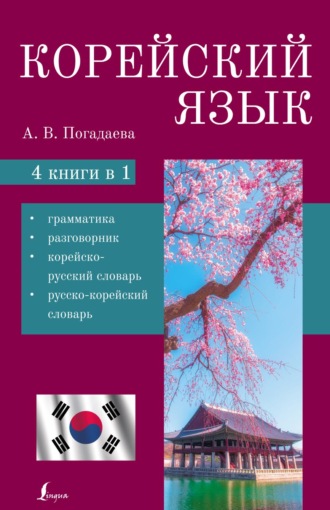 КОРЕЙСКИЙ ЯЗЫК

А. В. Погадаева

4 книги в 1

• грамматика
• разговорник
• корейско-русский словарь
• русско-корейский словарь

Lingua